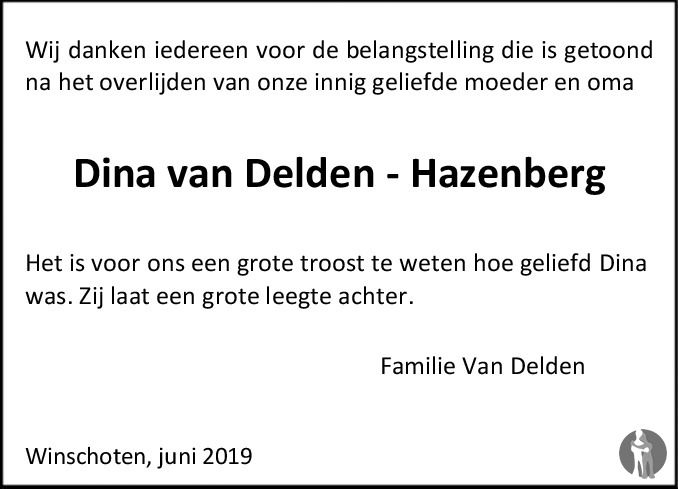 Wij danken iedereen voor de belangstelling die is getoond na het overlijden van onze innig geliefde moeder en oma

Dina van Delden - Hazenberg

Het is voor ons een grote troost te weten hoe geliefd Dina was. Zij laat een grote leegte achter.

Familie Van Delden

Winschoten, juni 2019